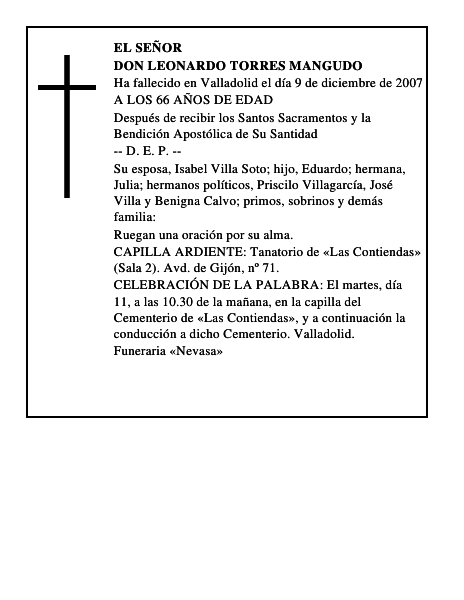 EL SEÑOR
DON LEONARDO TORRES MANGUDO
Ha fallecido en Valladolid el día 9 de diciembre de 2007
A LOS 66 AÑOS DE EDAD

Después de recibir los Santos Sacramentos y la Bendición Apostólica de Su Santidad
-- D. E. P. --

Su esposa, Isabel Villa Soto; hijo, Eduardo; hermana, Julia; hermanos políticos, Priscilo Villagarcía, José Villa y Benigna Calvo; primos, sobrinos y demás familia:

Ruegan una oración por su alma.
CAPILLA ARDIENTE: Tanatorio de «Las Contiendas» (Sala 2). Avd. de Gijón, nº 71.
CELEBRACIÓN DE LA PALABRA: El martes, día 11, a las 10.30 de la mañana, en la capilla del Cementerio de «Las Contiendas», y a continuación la conducción a dicho Cementerio. Valladolid.
Funeraria «Nevasa»